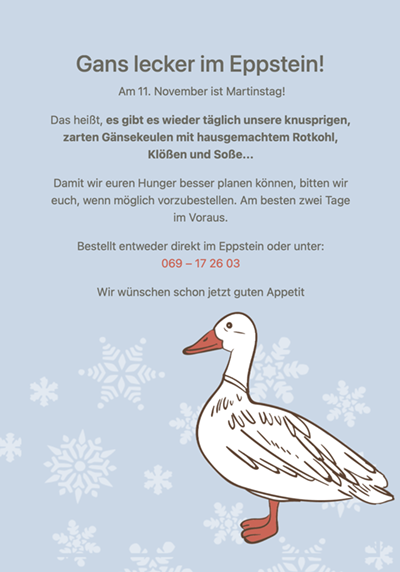 Gans lecker im Eppstein!

Am 11. November ist Martinstag!

Das heißt, es gibt es wieder täglich unsere knusprigen, zarten Gänsekeulen mit hausgemachtem Rotkohl, Klößen und Soße…

Damit wir euren Hunger besser planen können, bitten wir euch, wenn möglich vorzubestellen. Am besten zwei Tage im Voraus.

Bestellt entweder direkt im Eppstein oder unter:
069 – 17 26 03

Wir wünschen schon jetzt guten Appetit